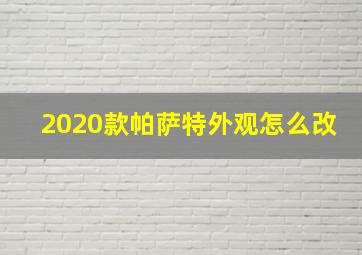 2020款帕萨特外观怎么改